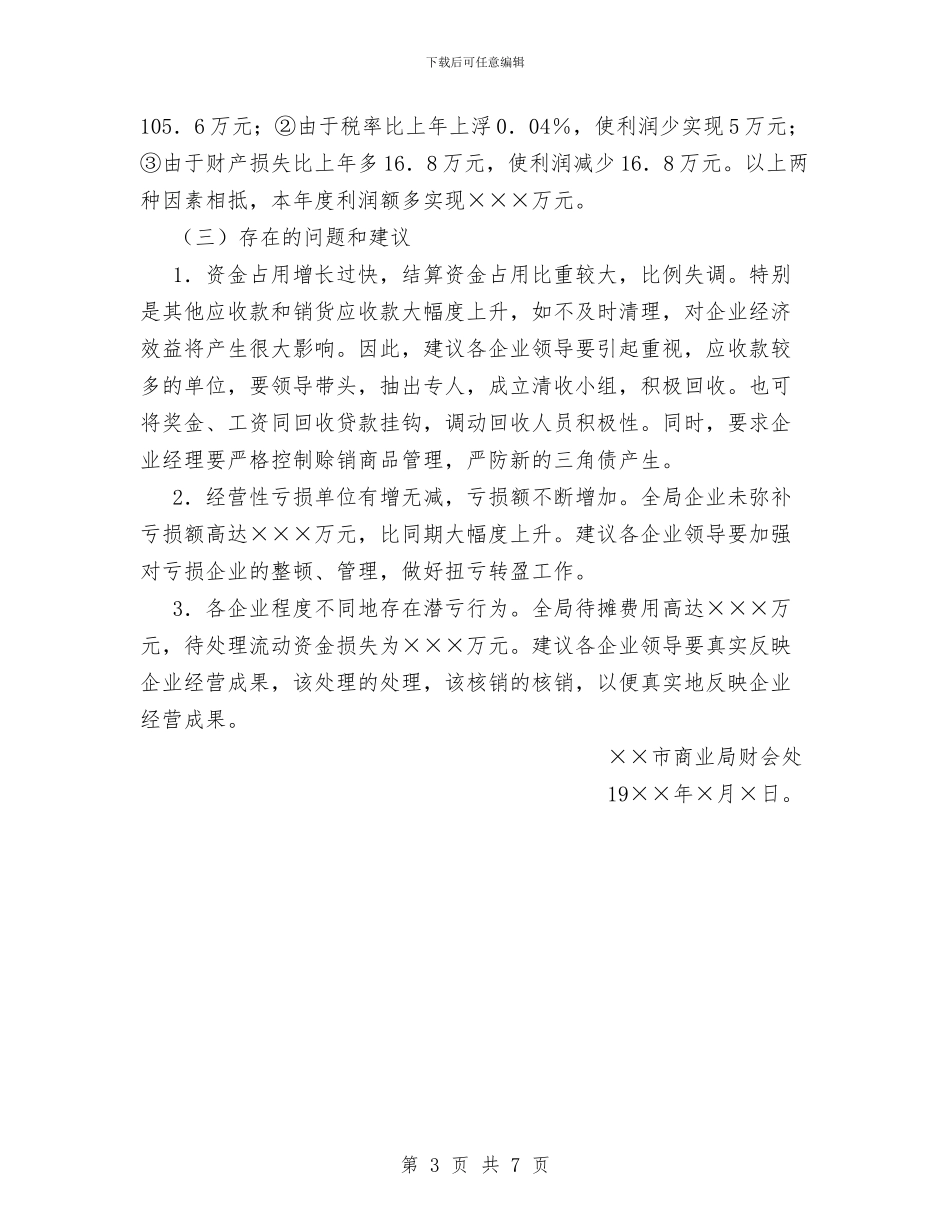 下载后可任意编辑

105．6万元；②由于税率比上年上浮0．04%，使利润少实现5万元；③由于财产损失比上年多16．8万元，使利润减少16．8万元。以上两种因素相抵，本年度利润额多实现×××万元。

（三）存在的问题和建议

1．资金占用增长过快，结算资金占用比重较大，比例失调。特别是其他应收款和销货应收款大幅度上升，如不及时清理，对企业经济效益将产生很大影响。因此，建议各企业领导要引起重视，应收款较多的单位，要领导带头，抽出专人，成立清收小组，积极回收。也可将奖金、工资同回收贷款挂钩，调动回收人员积极性。同时，要求企业经理要严格控制赊销商品管理，严防新的三角债产生。

2．经营性亏损单位有增无减，亏损额不断增加。全局企业未弥补亏损额高达×××万元，比同期大幅度上升。建议各企业领导要加强对亏损企业的整顿、管理，做好扭亏转盈工作。

3．各企业程度不同地存在潜亏行为。全局待摊费用高达×××万元，待处理流动资金损失为×××万元。建议各企业领导要真实反映企业经营成果，该处理的处理，该核销的核销，以便真实地反映企业经营成果。

××市商业局财会处
19××年×月×日。

第 3 页 共 7 页